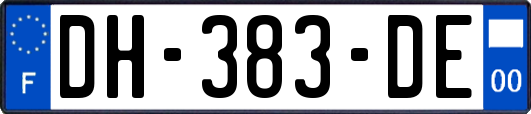 F
DH-383-DE
00